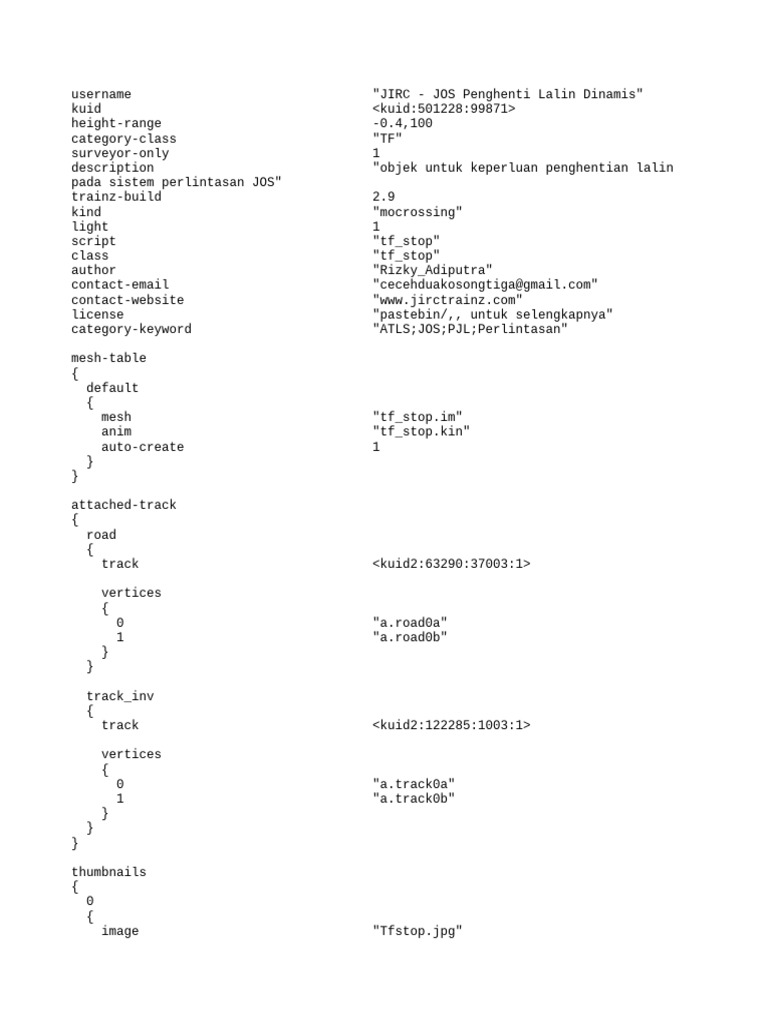 username "JIRC - JOS Penghenti Lalin Dinamis"
kuid <kuid:501228:99871>
height-range -0.4,100
category-class "TF"
surveyor-only 1
description "objek untuk keperluan penghentian lalin pada sistem perlintasan JOS"
trainz-build 2.9
kind "mocrossing"
light 1
script "tf_stop"
class "tf_stop"
author "Rizky_Adiputra"
contact-email "cecehduakosongtiga@gmail.com"
contact-website "www.jirctrainz.com"
license "pastebin/,, untuk selengkapnya"
category-keyword "ATLS;JOS;PJL;Perlintasan"

mesh-table
{
default
{
mesh "tf_stop.im"
anim "tf_stop.kin"
auto-create 1
}
}

attached-track
{
road
{
track <kuid2:63290:37003:1>

vertices
{
0 "a.road0a"
1 "a.road0b"
}
}

track_inv
{
track <kuid2:122285:1003:1>

vertices
{
0 "a.track0a"
1 "a.track0b"
}
}
}

thumbnails
{
0
{
image "Tfstop.jpg"